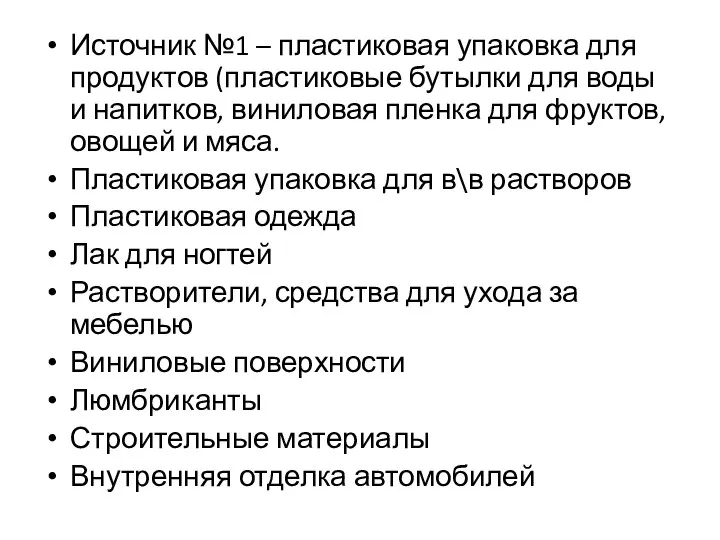 • Источник №1 – пластиковая упаковка для продуктов (пластиковые бутылки для воды и напитков, виниловая пленка для фруктов, овощей и мяса.
• Пластиковая упаковка для в\в растворов
• Пластиковая одежда
• Лак для ногтей
• Растворители, средства для ухода за мебелью
• Виниловые поверхности
• Люмбриканты
• Строительные материалы
• Внутренняя отделка автомобилей